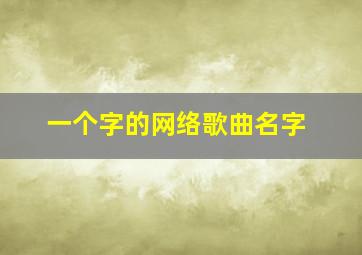 一个字的网络歌曲名字